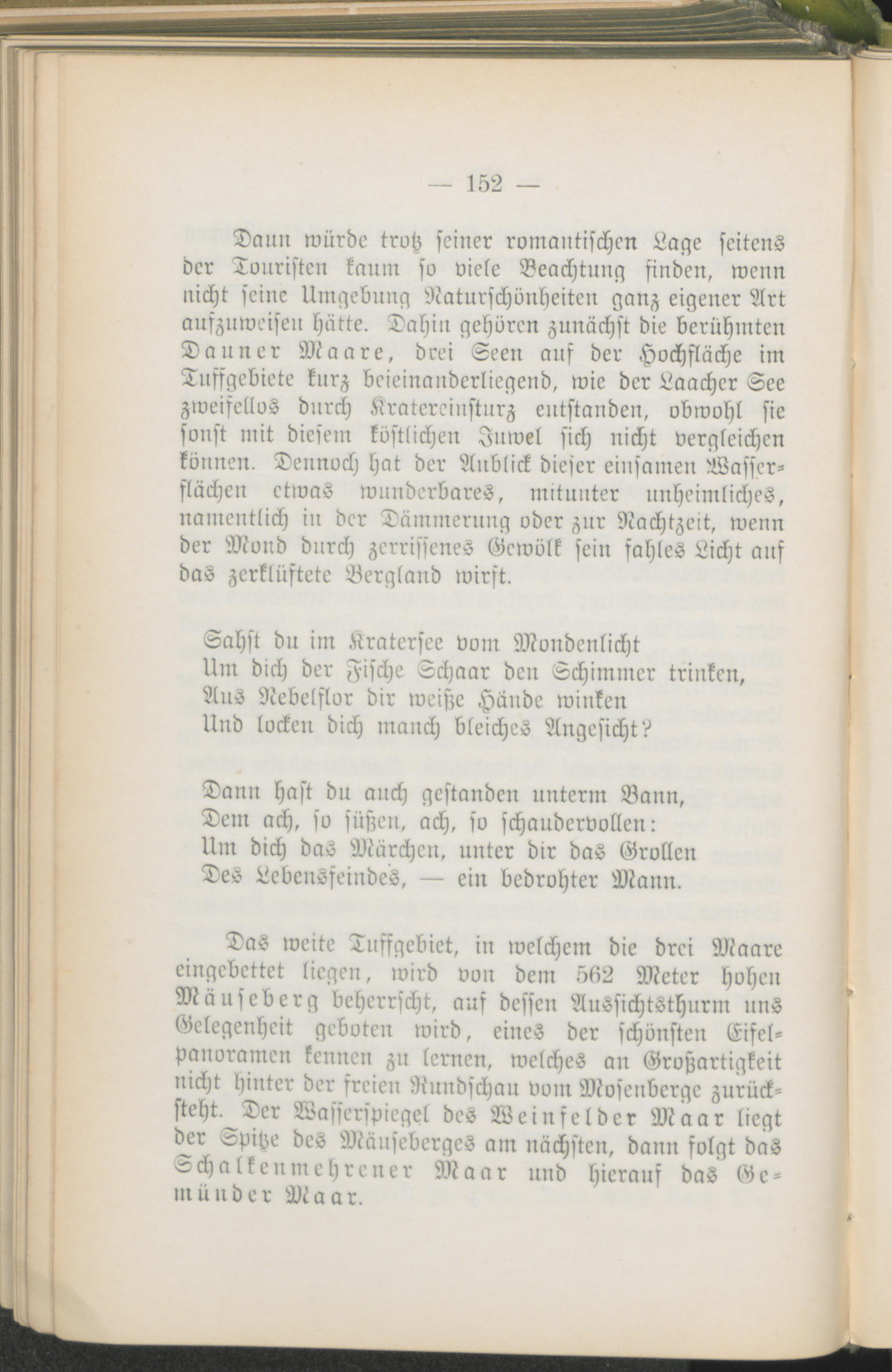 — 152 —

Daun würde trotz seiner romantischen Lage seitens der Touristen kaum so viele Beachtung finden, wenn nicht seine Umgebung Naturschönheiten ganz eigener Art aufzuweisen hätte. Dahin gehören zunächst die berühmten Dauner Maare, drei Seen auf der Hochfläche im Tuffgebiete kurz beieinanderliegend, wie der Laacher See zweifellos durch Kratereinsturz entstanden, obwohl sie sonst mit diesem köstlichen Juwel sich nicht vergleichen können. Dennoch hat der Anblick dieser einsamen Wasserflächen etwas wunderbares, mitunter unheimliches, namentlich in der Dämmerung oder zur Nachtzeit, wenn der Mond durch zerrissenes Gewölk sein fahles Licht auf das zerklüftete Bergland wirft.

Sahst du im Kratersee vom Mondenlicht
Um dich der Fische Schaar den Schimmer trinken,
Aus Nebelflor dir weiße Hände winken
Und locken dich manch bleiches Angesicht?

Dann hast du auch gestanden unterm Bann,
Dem ach, so süßen, ach, so schaudervollen:
Um dich das Märchen, unter dir das Grollen
Des Lebensfeindes, — ein bedrohter Mann.

Das weite Tuffgebiet, in welchem die drei Maare eingebettet liegen, wird von dem 562 Meter hohen Mäuseberg beherrscht, auf dessen Aussichtsthurm uns Gelegenheit geboten wird, eines der schönsten Eifelpanoramen kennen zu lernen, welches an Großartigkeit nicht hinter der freien Rundschau vom Mosenberge zurücksteht. Der Wasserspiegel des Weinfelder Maar liegt der Spitze des Mäuseberges am nächsten, dann folgt das Schalkenmehrener Maar und hierauf das Gemünder Maar.